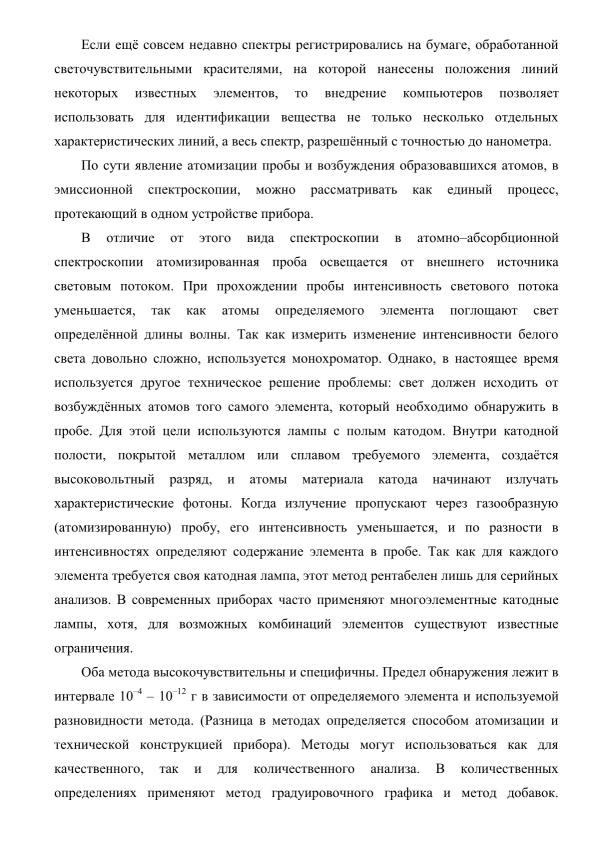 Если ещё совсем недавно спектры регистрировались на бумаге, обработанной светочувствительными красителями, на которой нанесены положения линий некоторых известных элементов, то внедрение компьютеров позволяет использовать для идентификации вещества не только несколько отдельных характеристических линий, а весь спектр, разрешённый с точностью до нанометра.

По сути явление атомизации пробы и возбуждения образовавшихся атомов, в эмиссионной спектроскопии, можно рассматривать как единый процесс, протекающий в одном устройстве прибора.

В отличие от этого вида спектроскопии в атомно–абсорбционной спектроскопии атомизированная проба освещается от внешнего источника световым потоком. При прохождении пробы интенсивность светового потока уменьшается, так как атомы определяемого элемента поглощают свет определённой длины волны. Так как измерить изменение интенсивности белого света довольно сложно, используется монохроматор. Однако, в настоящее время используется другое техническое решение проблемы: свет должен исходить от возбуждённых атомов того самого элемента, который необходимо обнаружить в пробе. Для этой цели используются лампы с полым катодом. Внутри катодной полости, покрытой металлом или сплавом требуемого элемента, создаётся высоковольтный разряд, и атомы материала катода начинают излучать характеристические фотоны. Когда излучение пропускают через газообразную (атомизированную) пробу, его интенсивность уменьшается, и по разности в интенсивностях определяют содержание элемента в пробе. Так как для каждого элемента требуется своя катодная лампа, этот метод рентабелен лишь для серийных анализов. В современных приборах часто применяют многоэлементные катодные лампы, хотя, для возможных комбинаций элементов существуют известные ограничения.

Оба метода высокочувствительны и специфичны. Предел обнаружения лежит в интервале $10^{-4}$ – $10^{-12}$ г в зависимости от определяемого элемента и используемой разновидности метода. (Разница в методах определяется способом атомизации и технической конструкцией прибора). Методы могут использоваться как для качественного, так и для количественного анализа. В количественных определениях применяют метод градуировочного графика и метод добавок.